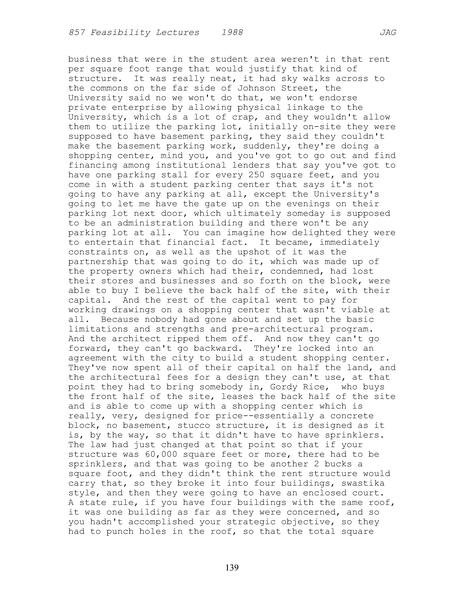 857 Feasibility Lectures 1988 JAG

business that were in the student area weren't in that rent per square foot range that would justify that kind of structure. It was really neat, it had sky walks across to the commons on the far side of Johnson Street, the University said no we won't do that, we won't endorse private enterprise by allowing physical linkage to the University, which is a lot of crap, and they wouldn't allow them to utilize the parking lot, initially on-site they were supposed to have basement parking, they said they couldn't make the basement parking work, suddenly, they're doing a shopping center, mind you, and you've got to go out and find financing among institutional lenders that say you've got to have one parking stall for every 250 square feet, and you come in with a student parking center that says it's not going to have any parking at all, except the University's going to let me have the gate up on the evenings on their parking lot next door, which ultimately someday is supposed to be an administration building and there won't be any parking lot at all. You can imagine how delighted they were to entertain that financial fact. It became, immediately constraints on, as well as the upshot of it was the partnership that was going to do it, which was made up of the property owners which had their, condemned, had lost their stores and businesses and so forth on the block, were able to buy I believe the back half of the site, with their capital. And the rest of the capital went to pay for working drawings on a shopping center that wasn't viable at all. Because nobody had gone about and set up the basic limitations and strengths and pre-architectural program. And the architect ripped them off. And now they can't go forward, they can't go backward. They're locked into an agreement with the city to build a student shopping center. They've now spent all of their capital on half the land, and the architectural fees for a design they can't use, at that point they had to bring somebody in, Gordy Rice, who buys the front half of the site, leases the back half of the site and is able to come up with a shopping center which is really, very, designed for price--essentially a concrete block, no basement, stucco structure, it is designed as it is, by the way, so that it didn't have to have sprinklers. The law had just changed at that point so that if your structure was 60,000 square feet or more, there had to be sprinklers, and that was going to be another 2 bucks a square foot, and they didn't think the rent structure would carry that, so they broke it into four buildings, swastika style, and then they were going to have an enclosed court. A state rule, if you have four buildings with the same roof, it was one building as far as they were concerned, and so you hadn't accomplished your strategic objective, so they had to punch holes in the roof, so that the total square

139